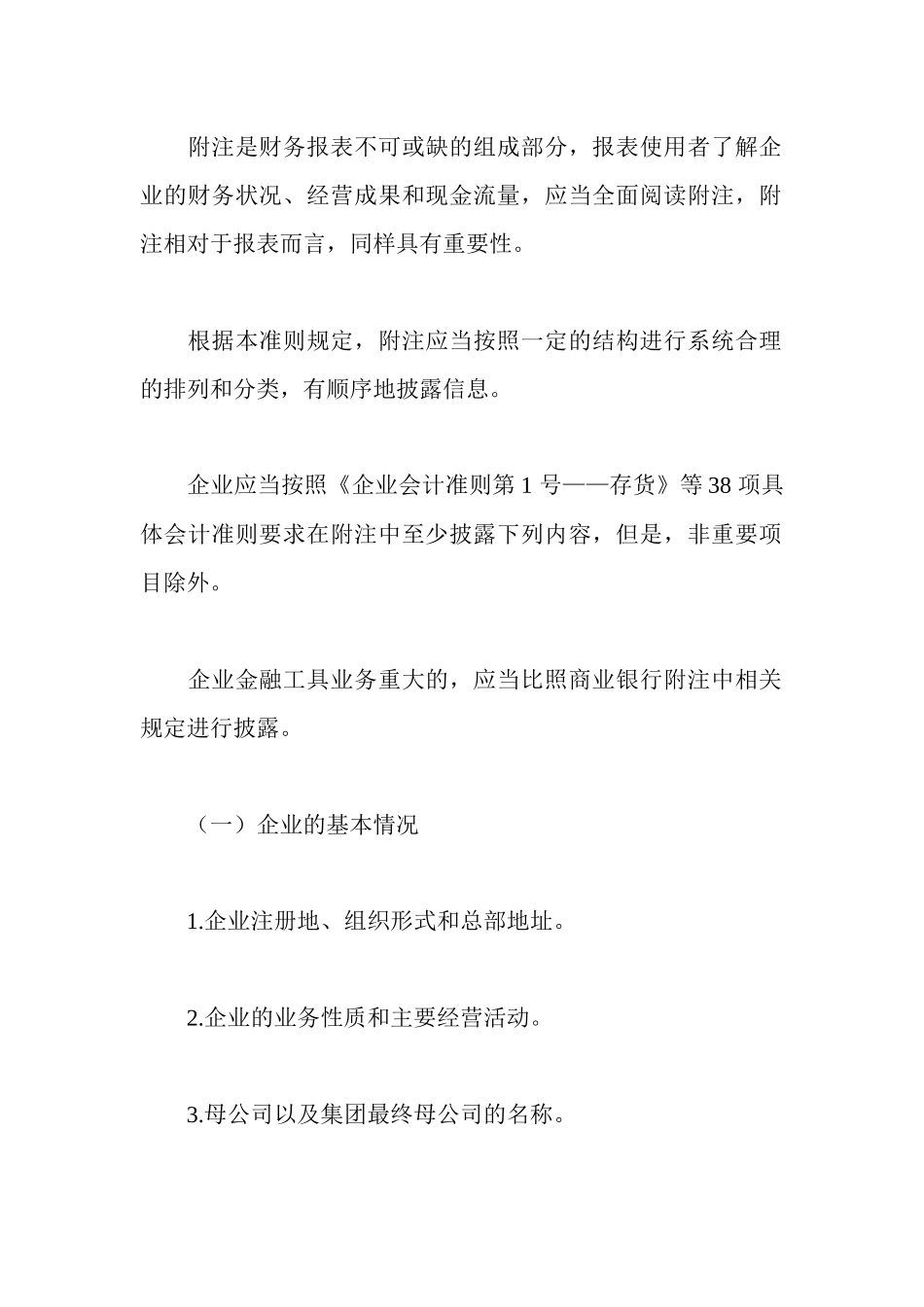 附注是财务报表不可或缺的组成部分，报表使用者了解企业的财务状况、经营成果和现金流量，应当全面阅读附注，附注相对于报表而言，同样具有重要性。

根据本准则规定，附注应当按照一定的结构进行系统合理的排列和分类，有顺序地披露信息。

企业应当按照《企业会计准则第 1 号——存货》等 38 项具体会计准则要求在附注中至少披露下列内容，但是，非重要项目除外。

企业金融工具业务重大的，应当比照商业银行附注中相关规定进行披露。

（一）企业的基本情况

1.企业注册地、组织形式和总部地址。

2.企业的业务性质和主要经营活动。

3.母公司以及集团最终母公司的名称。